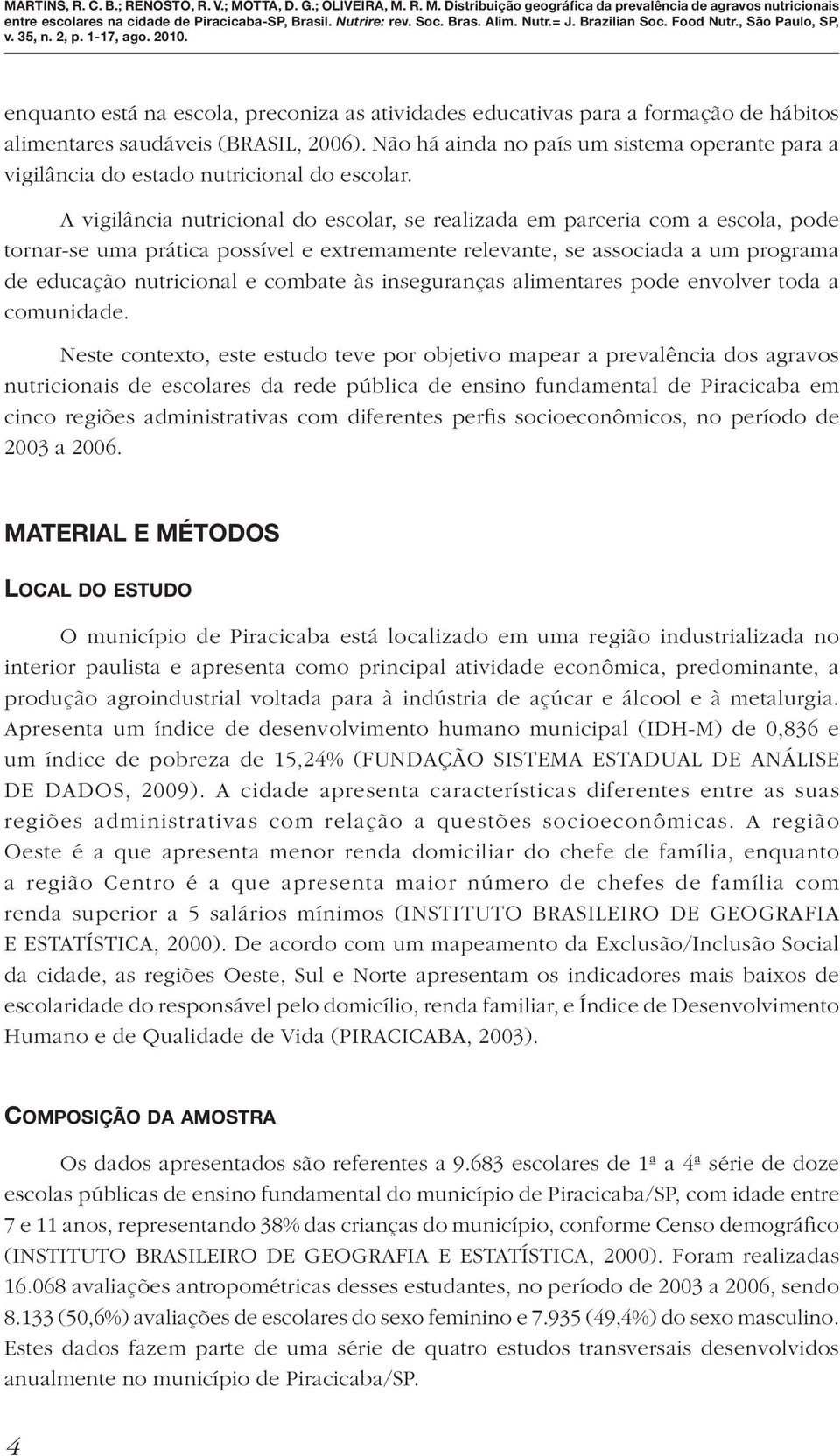 MARTINS, R. C. B.; RENOSTO, R. V.; MOTTA, D. G.; OLIVEIRA, M. R. M. Distribuição geográfica da prevalência de agravos nutricionais entre escolares na cidade de Piracicaba-SP, Brasil. Nutrire: rev. Soc. Bras. Alim. Nutr.= J. Brazilian Soc. Food Nutr., São Paulo, SP, v. 35, n. 2, p. 1-17, ago. 2010.

enquanto está na escola, preconiza as atividades educativas para a formação de hábitos alimentares saudáveis (BRASIL, 2006). Não há ainda no país um sistema operante para a vigilância do estado nutricional do escolar.

A vigilância nutricional do escolar, se realizada em parceria com a escola, pode tornar-se uma prática possível e extremamente relevante, se associada a um programa de educação nutricional e combate às inseguranças alimentares pode envolver toda a comunidade.

Neste contexto, este estudo teve por objetivo mapear a prevalência dos agravos nutricionais de escolares da rede pública de ensino fundamental de Piracicaba em cinco regiões administrativas com diferentes perfis socioeconômicos, no período de 2003 a 2006.

MATERIAL E MÉTODOS

LOCAL DO ESTUDO

O município de Piracicaba está localizado em uma região industrializada no interior paulista e apresenta como principal atividade econômica, predominante, a produção agroindustrial voltada para à indústria de açúcar e álcool e à metalurgia. Apresenta um índice de desenvolvimento humano municipal (IDH-M) de 0,836 e um índice de pobreza de 15,24% (FUNDAÇÃO SISTEMA ESTADUAL DE ANÁLISE DE DADOS, 2009). A cidade apresenta características diferentes entre as suas regiões administrativas com relação a questões socioeconômicas. A região Oeste é a que apresenta menor renda domiciliar do chefe de família, enquanto a região Centro é a que apresenta maior número de chefes de família com renda superior a 5 salários mínimos (INSTITUTO BRASILEIRO DE GEOGRAFIA E ESTATÍSTICA, 2000). De acordo com um mapeamento da Exclusão/Inclusão Social da cidade, as regiões Oeste, Sul e Norte apresentam os indicadores mais baixos de escolaridade do responsável pelo domicílio, renda familiar, e Índice de Desenvolvimento Humano e de Qualidade de Vida (PIRACICABA, 2003).

COMPOSIÇÃO DA AMOSTRA

Os dados apresentados são referentes a 9.683 escolares de 1ª a 4ª série de doze escolas públicas de ensino fundamental do município de Piracicaba/SP, com idade entre 7 e 11 anos, representando 38% das crianças do município, conforme Censo demográfico (INSTITUTO BRASILEIRO DE GEOGRAFIA E ESTATÍSTICA, 2000). Foram realizadas 16.068 avaliações antropométricas desses estudantes, no período de 2003 a 2006, sendo 8.133 (50,6%) avaliações de escolares do sexo feminino e 7.935 (49,4%) do sexo masculino. Estes dados fazem parte de uma série de quatro estudos transversais desenvolvidos anualmente no município de Piracicaba/SP.

4